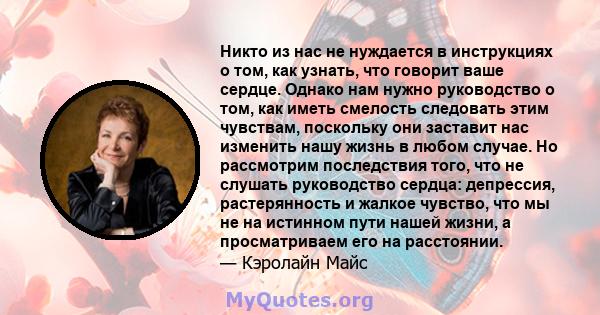 Никто из нас не нуждается в инструкциях о том, как узнать, что говорит ваше сердце. Однако нам нужно руководство о том, как иметь смелость следовать этим чувствам, поскольку они заставит нас изменить нашу жизнь в любом случае. Но рассмотрим последствия того, что не слушать руководство сердца: депрессия, растерянность и жалкое чувство, что мы не на истинном пути нашей жизни, а просматриваем его на расстоянии.
— Кэролайн Майс

MyQuotes.org